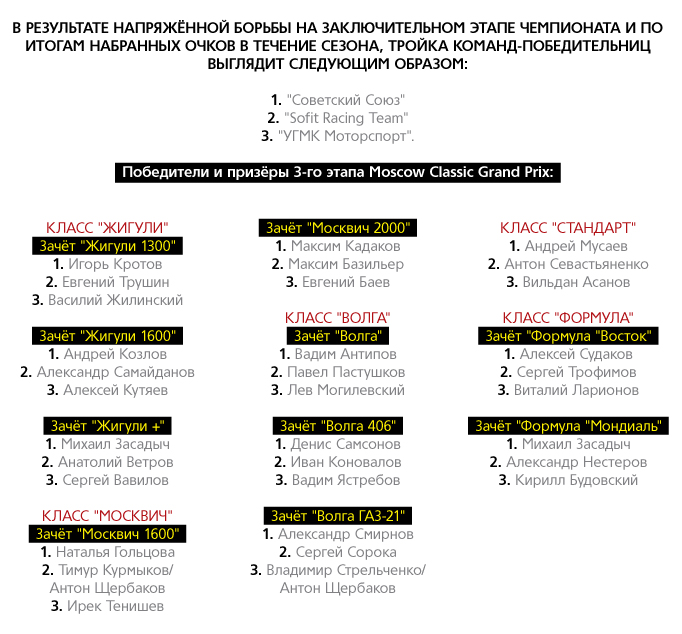 В РЕЗУЛЬТАТЕ НАПРЯЖЁННОЙ БОРЬБЫ НА ЗАКЛЮЧИТЕЛЬНОМ ЭТАПЕ ЧЕМПИОНАТА И ПО ИТОГАМ НАБРАННЫХ ОЧКОВ В ТЕЧЕНИЕ СЕЗОНА, ТРОЙКА КОМАНД-ПОБЕДИТЕЛЬНИЦ ВЫГЛЯДИТ СЛЕДУЮЩИМ ОБРАЗОМ:

1. "Советский Союз"
2. "Sofit Racing Team"
3. "УГМК Моторспорт".

Победители и призёры 3-го этапа Moscow Classic Grand Prix:

КЛАСС "ЖИГУЛИ"
Зачёт "Жигули 1300"
1. Игорь Кротов
2. Евгений Трушин
3. Василий Жилинский

Зачёт "Жигули 1600"
1. Андрей Козлов
2. Александр Самайданов
3. Алексей Кутяев

Зачёт "Жигули +"
1. Михаил Засадыч
2. Анатолий Ветров
3. Сергей Вавилов

КЛАСС "МОСКВИЧ"
Зачёт "Москвич 1600"
1. Наталья Гольцова
2. Тимур Курмыков/ Антон Щербаков
3. Ирек Тенишев

Зачёт "Москвич 2000"
1. Максим Кадаков
2. Максим Базильер
3. Евгений Баев

КЛАСС "ВОЛГА"
Зачёт "Волга"
1. Вадим Антипов
2. Павел Пастушков
3. Лев Могилевский

Зачёт "Волга 406"
1. Денис Самсонов
2. Иван Коновалов
3. Вадим Ястребов

Зачёт "Волга ГАЗ-21"
1. Александр Смирнов
2. Сергей Сорока
3. Владимир Стрельченко/ Антон Щербаков

КЛАСС "СТАНДАРТ"
1. Андрей Мусаев
2. Антон Севастьяненко
3. Вильдан Асанов

КЛАСС "ФОРМУЛА"
Зачёт "Формула "Восток"
1. Алексей Судаков
2. Сергей Трофимов
3. Виталий Ларионов

Зачёт "Формула "Мондиаль"
1. Михаил Засадыч
2. Александр Нестеров
3. Кирилл Будовский